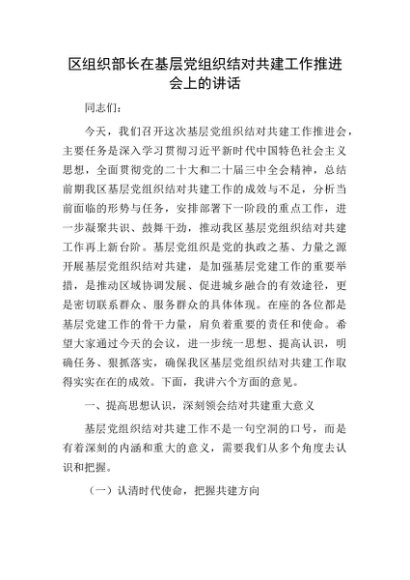 区组织部长在基层党组织结对共建工作推进会上的讲话

同志们：

今天，我们召开这次基层党组织结对共建工作推进会，主要任务是深入学习贯彻习近平新时代中国特色社会主义思想，全面贯彻党的二十大和二十届三中全会精神，总结前期我区基层党组织结对共建工作的成效与不足，分析当前面临的形势与任务，安排部署下一阶段的重点工作，进一步凝聚共识、鼓舞干劲，推动我区基层党组织结对共建工作再上新台阶。基层党组织是党的执政之基、力量之源开展基层党组织结对共建，是加强基层党建工作的重要举措，是推动区域协调发展、促进城乡融合的有效途径，更是密切联系群众、服务群众的具体体现。在座的各位都是基层党建工作的骨干力量，肩负着重要的责任和使命。希望大家通过今天的会议，进一步统一思想、提高认识，明确任务、狠抓落实，确保我区基层党组织结对共建工作取得实实在在的成效。下面，我讲六个方面的意见。

一、提高思想认识，深刻领会结对共建重大意义

基层党组织结对共建工作不是一句空洞的口号，而是有着深刻的内涵和重大的意义，需要我们从多个角度去认识和把握。

（一）认清时代使命，把握共建方向